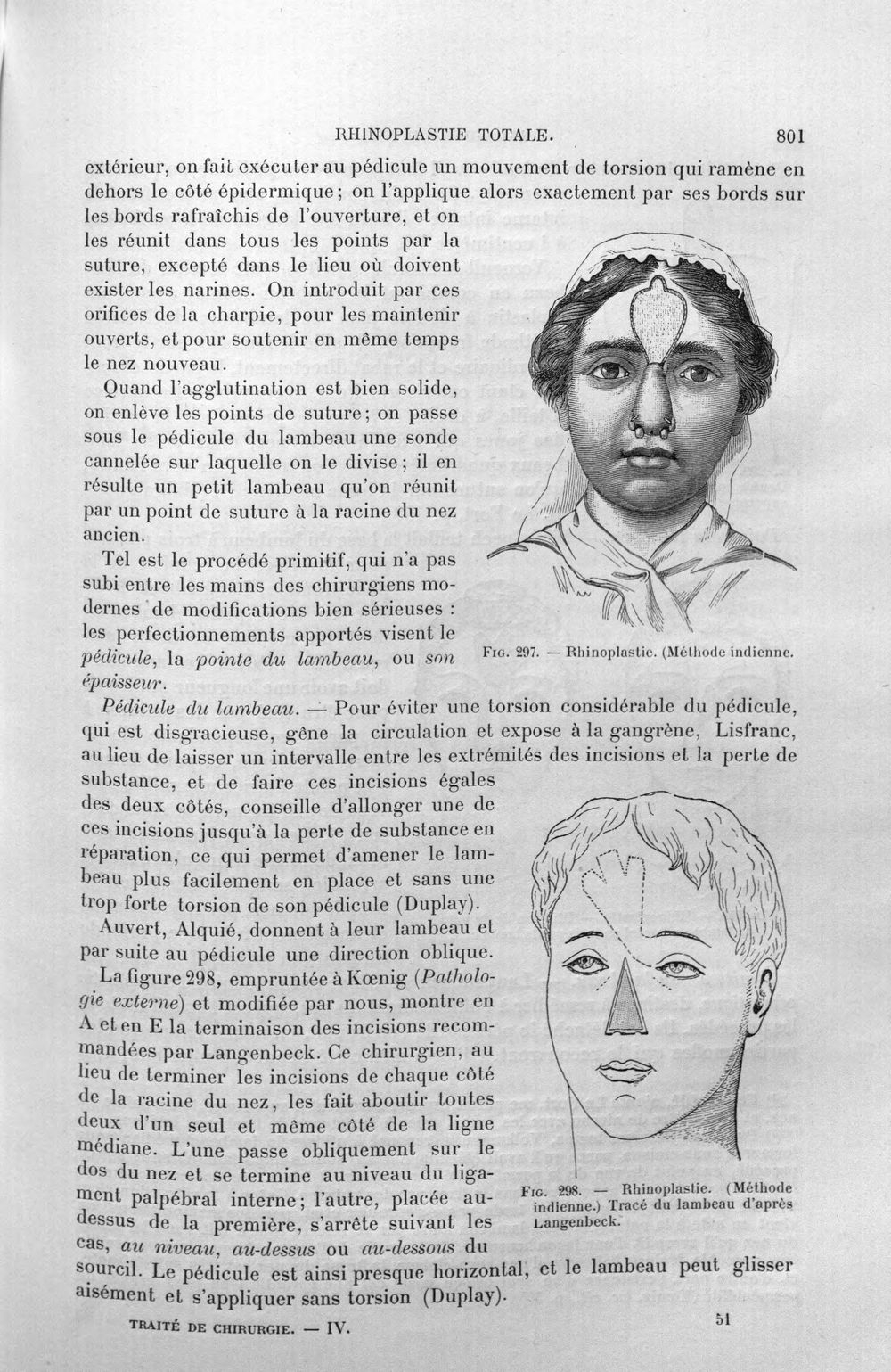 RHINOPLASTIE TOTALE. 801

extérieur, on fait exécuter au pédicule un mouvement de torsion qui ramène en dehors le côté épidermique; on l'applique alors exactement par ses bords sur les bords rafraîchis de l'ouverture, et on les réunit dans tous les points par la suture, excepté dans le lieu où doivent exister les narines. On introduit par ces orifices de la charpie, pour les maintenir ouverts, et pour soutenir en même temps le nez nouveau.

Quand l'agglutination est bien solide, on enlève les points de suture; on passe sous le pédicule du lambeau une sonde cannelée sur laquelle on le divise; il en résulte un petit lambeau qu'on réunit par un point de suture à la racine du nez ancien.

Tel est le procédé primitif, qui n'a pas subi entre les mains des chirurgiens modernes de modifications bien sérieuses : les perfectionnements apportés visent le pédicule, la pointe du lambeau, ou son épaisseur.

Fig. 297. — Rhinoplastie. (Méthode indienne.

Pédicule du lambeau. — Pour éviter une torsion considérable du pédicule, qui est disgracieuse, gêne la circulation et expose à la gangrène, Lisfranc, au lieu de laisser un intervalle entre les extrémités des incisions et la perte de substance, et de faire ces incisions égales des deux côtés, conseille d'allonger une de ces incisions jusqu'à la perte de substance en réparation, ce qui permet d'amener le lambeau plus facilement en place et sans une trop forte torsion de son pédicule (Duplay).

Auvert, Alquié, donnent à leur lambeau et par suite au pédicule une direction oblique.

La figure 298, empruntée à Kœnig (Pathologie externe) et modifiée par nous, montre en A et en E la terminaison des incisions recommandées par Langenbeck. Ce chirurgien, au lieu de terminer les incisions de chaque côté de la racine du nez, les fait aboutir toutes deux d'un seul et même côté de la ligne médiane. L'une passe obliquement sur le dos du nez et se termine au niveau du ligament palpébral interne; l'autre, placée au-dessus de la première, s'arrête suivant les cas, au niveau, au-dessus ou au-dessous du sourcil. Le pédicule est ainsi presque horizontal, et le lambeau peut glisser aisément et s'appliquer sans torsion (Duplay).

Fig. 298. — Rhinoplastie. (Méthode indienne.) Tracé du lambeau d'après Langenbeck.

TRAITÉ DE CHIRURGIE. — IV. 51